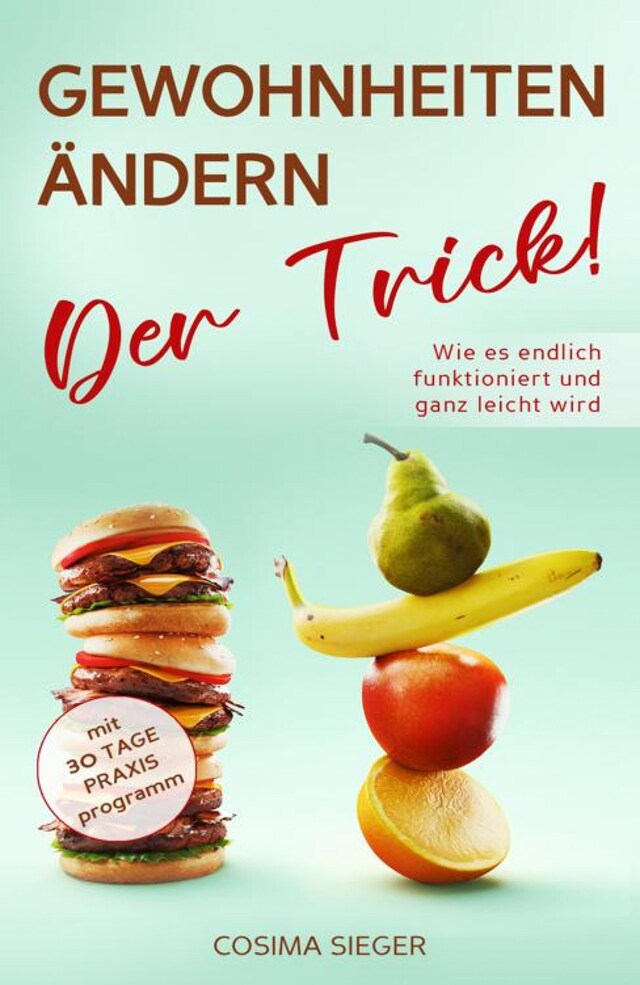 GEWOHNHEITEN ÄNDERN

Der Trick!

Wie es endlich funktioniert und ganz leicht wird

mit 30 TAGE PRAXIS programm

COSIMA SIEGER